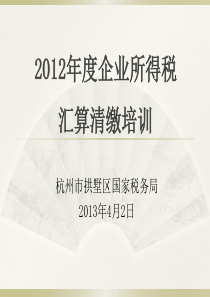 2012年度企业所得税

汇算清缴培训

杭州市拱墅区国家税务局

2013年4月2日